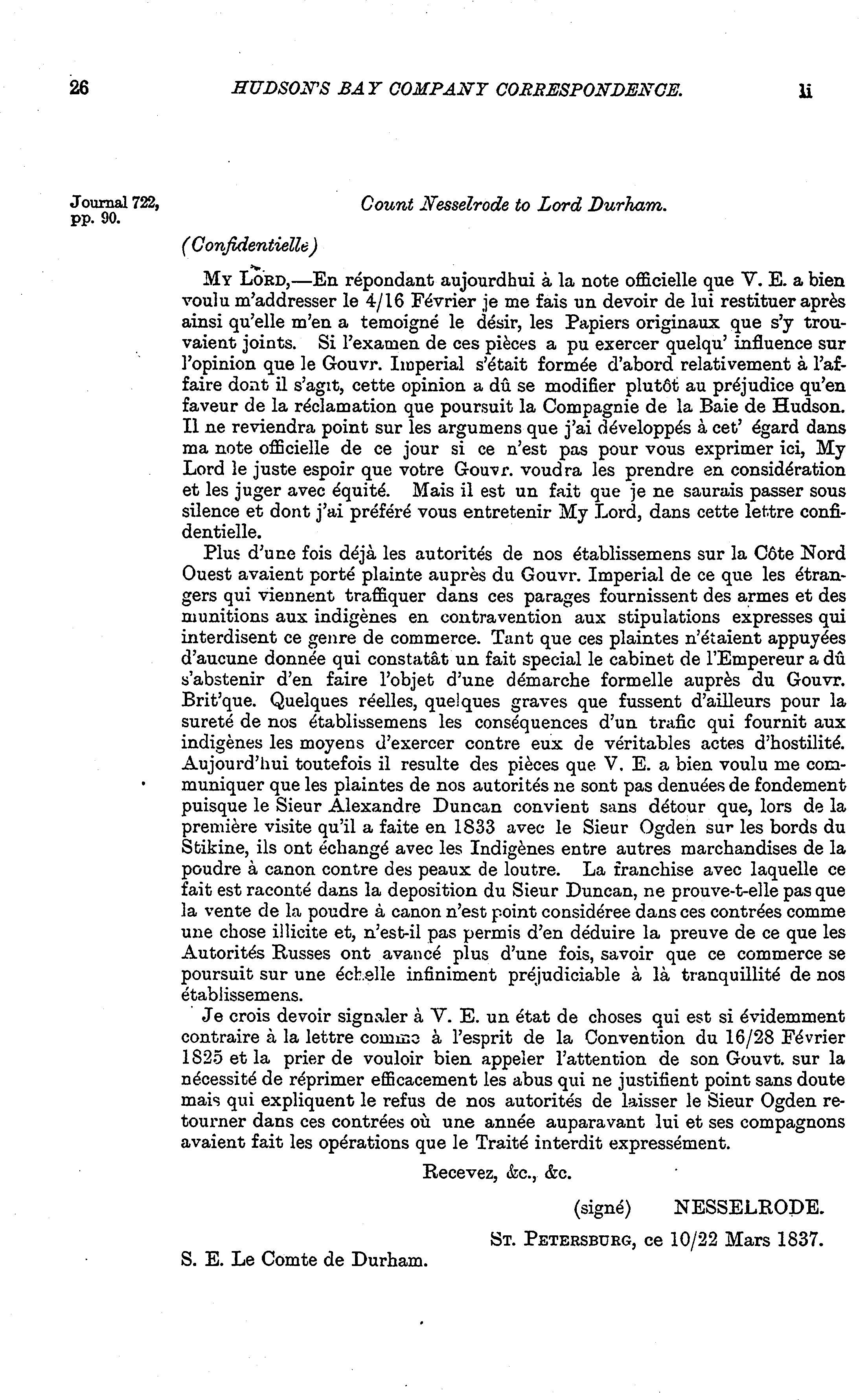 26 HUDSON'S BAY COMPANY CORRESPONDENCE. li

Journal 722, pp. 90.

Count Nesselrode to Lord Durham.

(Confidentielle)

My Lord,—En répondant aujourdhui à la note officielle que V. E. a bien voulu m'addresser le 4/16 Février je me fais un devoir de lui restituer après ainsi qu'elle m'en a temoigné le désir, les Papiers originaux que s'y trouvaient joints. Si l'examen de ces pièces a pu exercer quelqu' influence sur l'opinion que le Gouvr. Imperial s'était formée d'abord relativement à l'affaire dont il s'agit, cette opinion a dû se modifier plutôt au préjudice qu'en faveur de la réclamation que poursuit la Compagnie de la Baie de Hudson. Il ne reviendra point sur les argumens que j'ai développés à cet' égard dans ma note officielle de ce jour si ce n'est pas pour vous exprimer ici, My Lord le juste espoir que votre Gouvr. voudra les prendre en considération et les juger avec équité. Mais il est un fait que je ne saurais passer sous silence et dont j'ai préféré vous entretenir My Lord, dans cette lettre confidentielle.

Plus d'une fois déjà les autorités de nos établissemens sur la Côte Nord Ouest avaient porté plainte auprès du Gouvr. Imperial de ce que les étrangers qui viennent traffiquer dans ces parages fournissent des armes et des munitions aux indigènes en contravention aux stipulations expresses qui interdisent ce genre de commerce. Tant que ces plaintes n'étaient appuyées d'aucune donnée qui constatât un fait special le cabinet de l'Empereur a dû s'abstenir d'en faire l'objet d'une démarche formelle auprès du Gouvr. Brit'que. Quelques réelles, quelques graves que fussent d'ailleurs pour la sureté de nos établissemens les conséquences d'un trafic qui fournit aux indigènes les moyens d'exercer contre eux de véritables actes d'hostilité. Aujourd'hui toutefois il resulte des pièces que V. E. a bien voulu me communiquer que les plaintes de nos autorités ne sont pas denuées de fondement puisque le Sieur Alexandre Duncan convient sans détour que, lors de la première visite qu'il a faite en 1833 avec le Sieur Ogden sur les bords du Stikine, ils ont échangé avec les Indigènes entre autres marchandises de la poudre à canon contre des peaux de loutre. La franchise avec laquelle ce fait est raconté dans la deposition du Sieur Duncan, ne prouve-t-elle pas que la vente de la poudre à canon n'est point considéree dans ces contrées comme une chose illicite et, n'est-il pas permis d'en déduire la preuve de ce que les Autorités Russes ont avancé plus d'une fois, savoir que ce commerce se poursuit sur une échelle infiniment préjudiciable à là tranquillité de nos établissemens.

Je crois devoir signaler à V. E. un état de choses qui est si évidemment contraire à la lettre comme à l'esprit de la Convention du 16/28 Février 1825 et la prier de vouloir bien appeler l'attention de son Gouvt. sur la nécessité de réprimer efficacement les abus qui ne justifient point sans doute mais qui expliquent le refus de nos autorités de laisser le Sieur Ogden retourner dans ces contrées où une année auparavant lui et ses compagnons avaient fait les opérations que le Traité interdit expressément.

Recevez, &c., &c.

(signé) NESSELRODE.

St. Petersburg, ce 10/22 Mars 1837.

S. E. Le Comte de Durham.